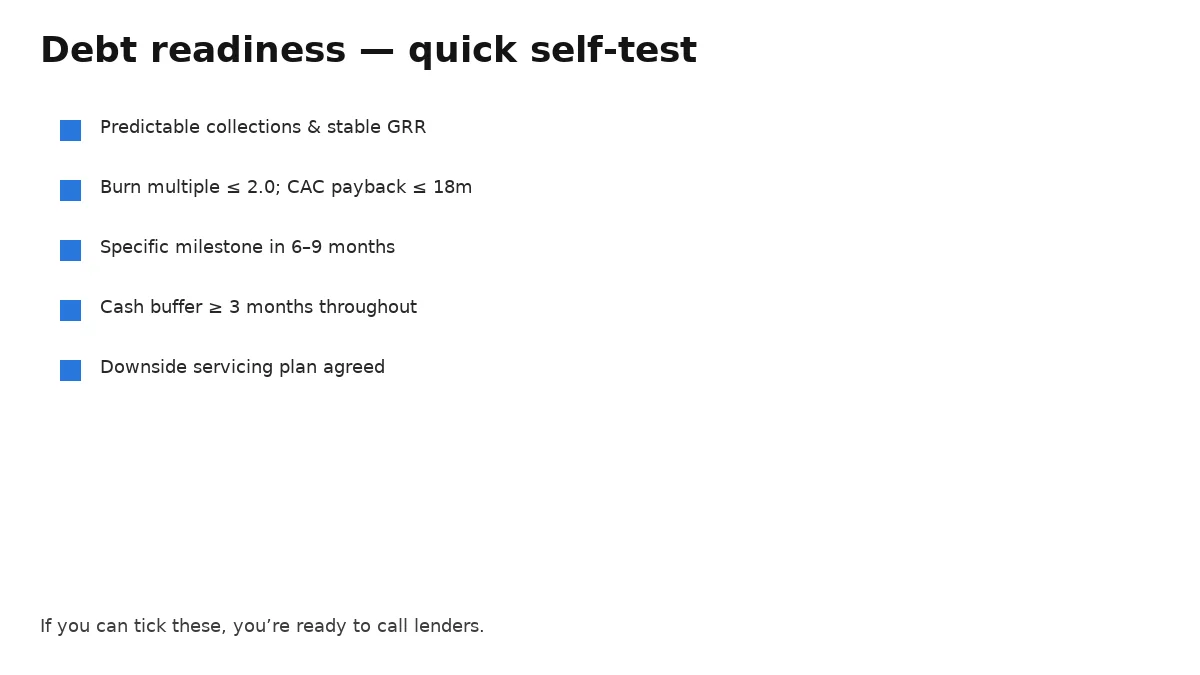 Debt readiness — quick self-test

• Predictable collections & stable GRR

• Burn multiple ≤ 2.0; CAC payback ≤ 18m

• Specific milestone in 6–9 months

• Cash buffer ≥ 3 months throughout

• Downside servicing plan agreed

If you can tick these, you're ready to call lenders.